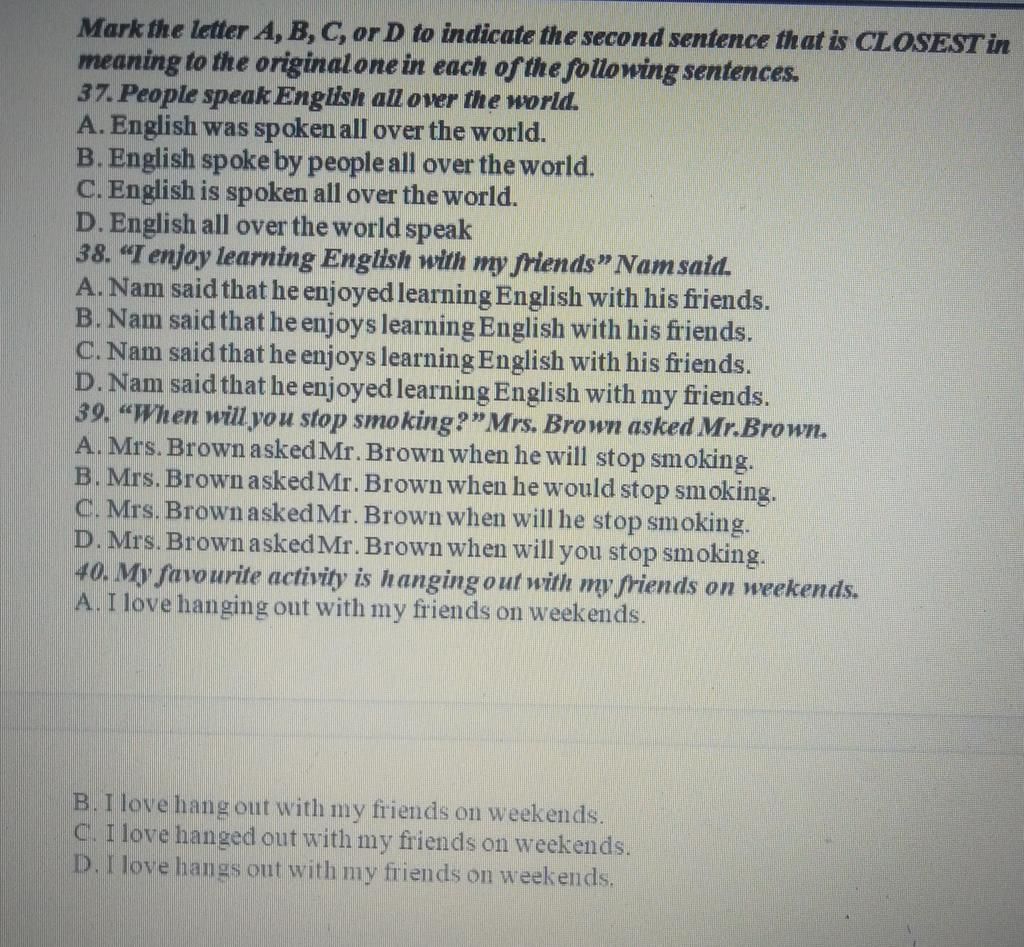 Mark the letter A, B, C, or D to indicate the second sentence that is CLOSEST in meaning to the original one in each of the following sentences.
37. People speak English all over the world.
A. English was spoken all over the world.
B. English spoke by people all over the world.
C. English is spoken all over the world.
D. English all over the world speak
38. "I enjoy learning English with my friends" Nam said.
A. Nam said that he enjoyed learning English with his friends.
B. Nam said that he enjoys learning English with his friends.
C. Nam said that he enjoys learning English with his friends.
D. Nam said that he enjoyed learning English with my friends.
39. "When will you stop smoking?" Mrs. Brown asked Mr.Brown.
A. Mrs. Brown asked Mr. Brown when he will stop smoking.
B. Mrs. Brown asked Mr. Brown when he would stop smoking.
C. Mrs. Brown asked Mr. Brown when will he stop smoking.
D. Mrs. Brown asked Mr. Brown when will you stop smoking.
40. My favourite activity is hanging out with my friends on weekends.
A. I love hanging out with my friends on weekends.

B. I love hang out with my friends on weekends.
C. I love hanged out with my friends on weekends.
D. I love hangs out with my friends on weekends.